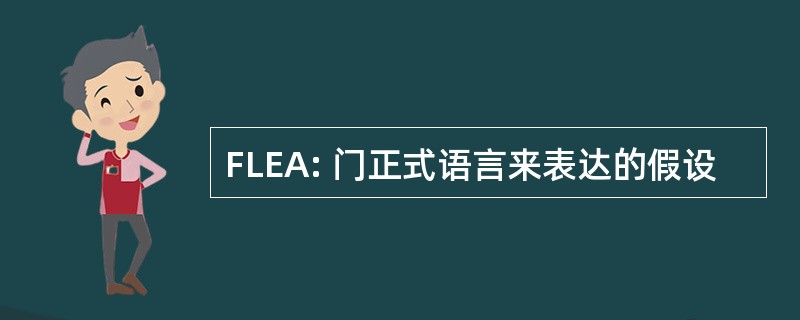 FLEA: 门正式语言来表达的假设